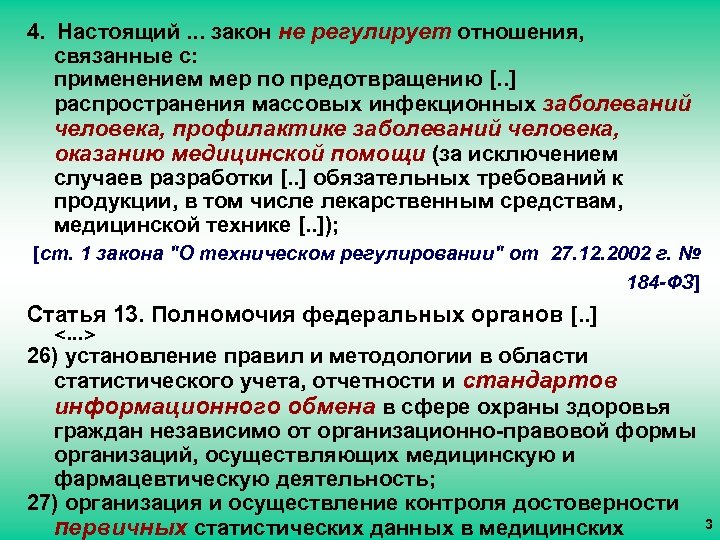 4. Настоящий ... закон не регулирует отношения, связанные с:
применением мер по предотвращению [..] распространения массовых инфекционных заболеваний человека, профилактике заболеваний человека, оказанию медицинской помощи (за исключением случаев разработки [..] обязательных требований к продукции, в том числе лекарственным средствам, медицинской технике [..]);

[ст. 1 закона "О техническом регулировании" от 27.12.2002 г. № 184-ФЗ]

Статья 13. Полномочия федеральных органов [..]
<...>
26) установление правил и методологии в области статистического учета, отчетности и стандартов информационного обмена в сфере охраны здоровья граждан независимо от организационно-правовой формы организаций, осуществляющих медицинскую и фармацевтическую деятельность;
27) организация и осуществление контроля достоверности первичных статистических данных в медицинских

3